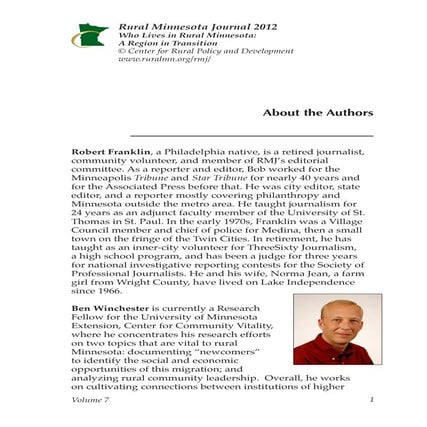 Rural Minnesota Journal 2012
Who Lives in Rural Minnesota:
A Region in Transition
© Center for Rural Policy and Development
www.ruralmn.org/rmj/

About the Authors

Robert Franklin, a Philadelphia native, is a retired journalist, community volunteer, and member of RMJ's editorial committee. As a reporter and editor, Bob worked for the Minneapolis Tribune and Star Tribune for nearly 40 years and for the Associated Press before that. He was city editor, state editor, and a reporter mostly covering philanthropy and Minnesota outside the metro area. He taught journalism for 24 years as an adjunct faculty member of the University of St. Thomas in St. Paul. In the early 1970s, Franklin was a Village Council member and chief of police for Medina, then a small town on the fringe of the Twin Cities. In retirement, he has taught as an inner-city volunteer for ThreeSixty Journalism, a high school program, and has been a judge for three years for national investigative reporting contests for the Society of Professional Journalists. He and his wife, Norma Jean, a farm girl from Wright County, have lived on Lake Independence since 1966.

Ben Winchester is currently a Research Fellow for the University of Minnesota Extension, Center for Community Vitality, where he concentrates his research efforts on two topics that are vital to rural Minnesota: documenting "newcomers" to identify the social and economic opportunities of this migration; and analyzing rural community leadership. Overall, he works on cultivating connections between institutions of higher

Volume 7
1